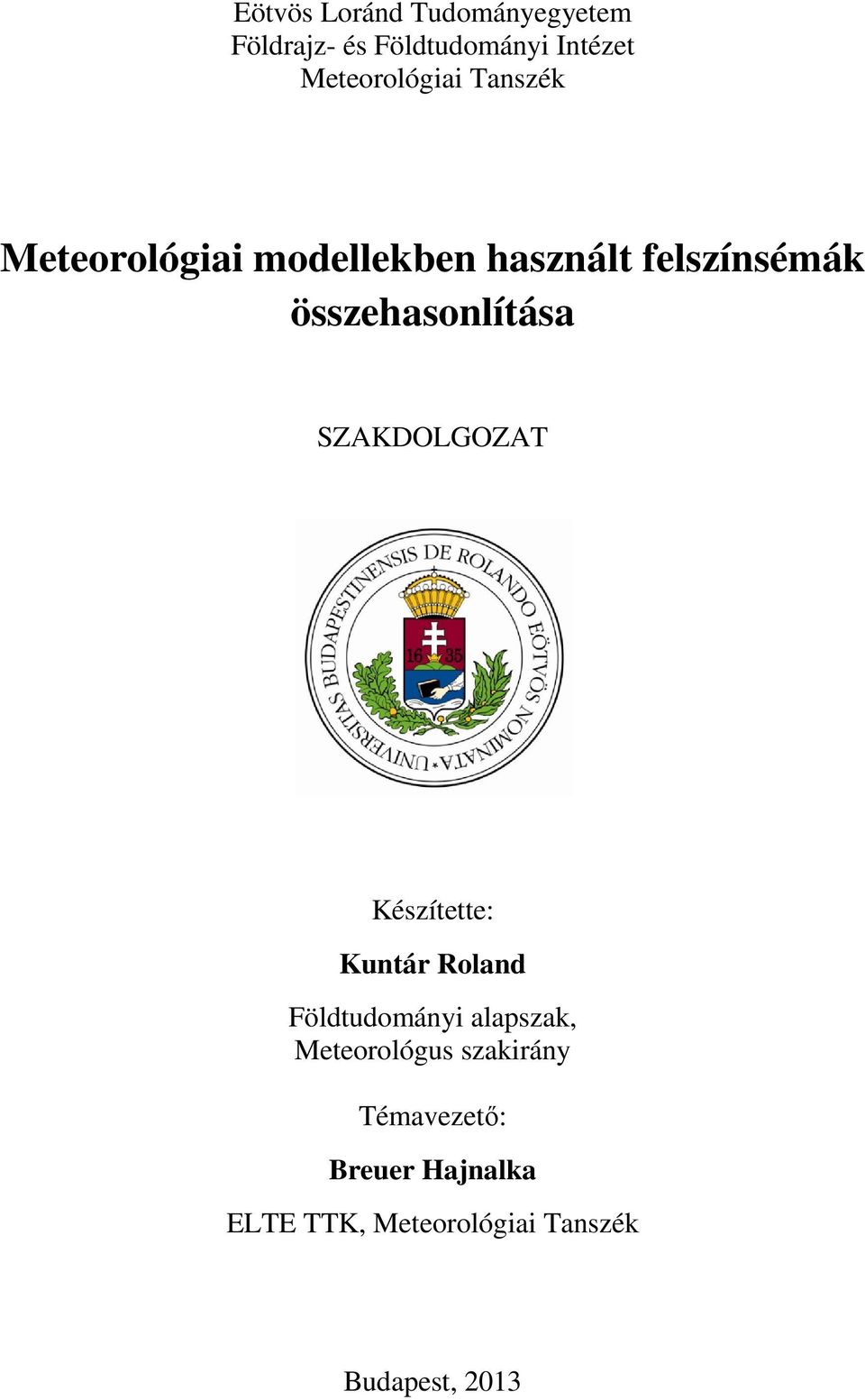 Eötvös Loránd Tudományegyetem
Földrajz- és Földtudományi Intézet
Meteorológiai Tanszék

Meteorológiai modellekben használt felszínsémák összehasonlítása

SZAKDOLGOZAT

UNIVERSITAS BUDAPESTINENSIS DE ROLANDO EÖTVÖS NOMINATA
16 35

Készítette:

Kuntár Roland

Földtudományi alapszak,
Meteorológus szakirány

Témavezető:

Breuer Hajnalka

ELTE TTK, Meteorológiai Tanszék

Budapest, 2013